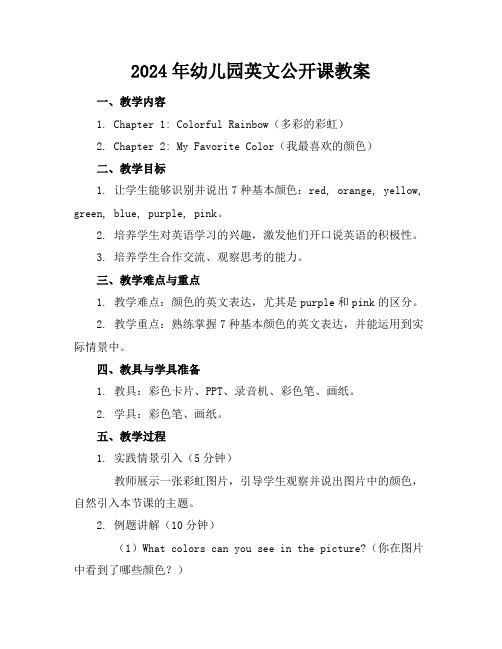 2024年幼儿园英文公开课教案

一、教学内容

1. Chapter 1: Colorful Rainbow（多彩的彩虹）

2. Chapter 2: My Favorite Color（我最喜欢的颜色）

二、教学目标

1. 让学生能够识别并说出7种基本颜色：red, orange, yellow, green, blue, purple, pink。

2. 培养学生对英语学习的兴趣，激发他们开口说英语的积极性。

3. 培养学生合作交流、观察思考的能力。

三、教学难点与重点

1. 教学难点：颜色的英文表达，尤其是purple和pink的区分。

2. 教学重点：熟练掌握7种基本颜色的英文表达，并能运用到实际情景中。

四、教具与学具准备

1. 教具：彩色卡片、PPT、录音机、彩色笔、画纸。

2. 学具：彩色笔、画纸。

五、教学过程

1. 实践情景引入（5分钟）

教师展示一张彩虹图片，引导学生观察并说出图片中的颜色，自然引入本节课的主题。

2. 例题讲解（10分钟）

（1）What colors can you see in the picture?（你在图片中看到了哪些颜色？）